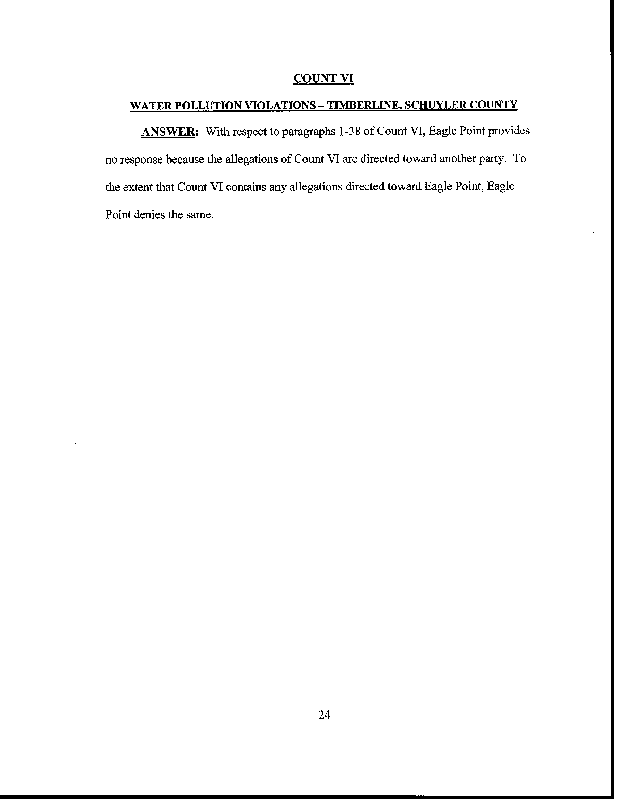 COUNT VI

WATER POLLUTION VIOLATIONS – TIMBERLINE, SCHUYLER COUNTY

ANSWER: With respect to paragraphs 1-38 of Count VI, Eagle Point provides no response because the allegations of Count VI are directed toward another party. To the extent that Count VI contains any allegations directed toward Eagle Point, Eagle Point denies the same.

24